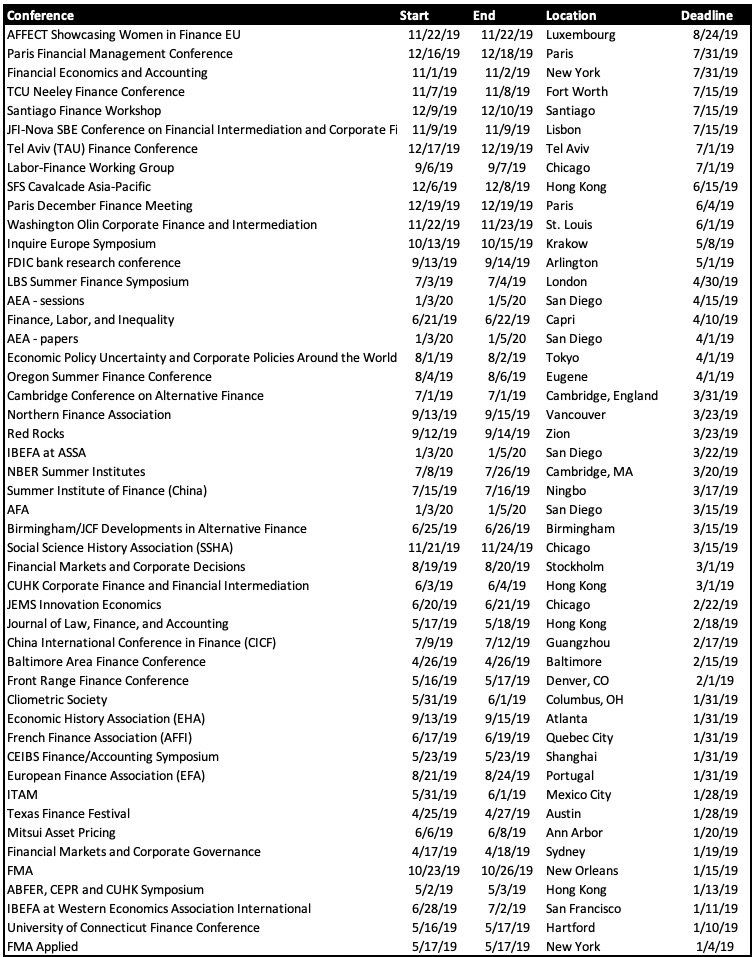 | Conference | Start | End | Location | Deadline |
|---|---|---|---|---|
| AFFECT Showcasing Women in Finance EU | 11/22/19 | 11/22/19 | Luxembourg | 8/24/19 |
| Paris Financial Management Conference | 12/16/19 | 12/18/19 | Paris | 7/31/19 |
| Financial Economics and Accounting | 11/1/19 | 11/2/19 | New York | 7/31/19 |
| TCU Neeley Finance Conference | 11/7/19 | 11/8/19 | Fort Worth | 7/15/19 |
| Santiago Finance Workshop | 12/9/19 | 12/10/19 | Santiago | 7/15/19 |
| JFI-Nova SBE Conference on Financial Intermediation and Corporate Fi | 11/9/19 | 11/9/19 | Lisbon | 7/15/19 |
| Tel Aviv (TAU) Finance Conference | 12/17/19 | 12/19/19 | Tel Aviv | 7/1/19 |
| Labor-Finance Working Group | 9/6/19 | 9/7/19 | Chicago | 7/1/19 |
| SFS Cavalcade Asia-Pacific | 12/6/19 | 12/8/19 | Hong Kong | 6/15/19 |
| Paris December Finance Meeting | 12/19/19 | 12/19/19 | Paris | 6/4/19 |
| Washington Olin Corporate Finance and Intermediation | 11/22/19 | 11/23/19 | St. Louis | 6/1/19 |
| Inquire Europe Symposium | 10/13/19 | 10/15/19 | Krakow | 5/8/19 |
| FDIC bank research conference | 9/13/19 | 9/14/19 | Arlington | 5/1/19 |
| LBS Summer Finance Symposium | 7/3/19 | 7/4/19 | London | 4/30/19 |
| AEA - sessions | 1/3/20 | 1/5/20 | San Diego | 4/15/19 |
| Finance, Labor, and Inequality | 6/21/19 | 6/22/19 | Capri | 4/10/19 |
| AEA - papers | 1/3/20 | 1/5/20 | San Diego | 4/1/19 |
| Economic Policy Uncertainty and Corporate Policies Around the World | 8/1/19 | 8/2/19 | Tokyo | 4/1/19 |
| Oregon Summer Finance Conference | 8/4/19 | 8/6/19 | Eugene | 4/1/19 |
| Cambridge Conference on Alternative Finance | 7/1/19 | 7/1/19 | Cambridge, England | 3/31/19 |
| Northern Finance Association | 9/13/19 | 9/15/19 | Vancouver | 3/23/19 |
| Red Rocks | 9/12/19 | 9/14/19 | Zion | 3/23/19 |
| IBEFA at ASSA | 1/3/20 | 1/5/20 | San Diego | 3/22/19 |
| NBER Summer Institutes | 7/8/19 | 7/26/19 | Cambridge, MA | 3/20/19 |
| Summer Institute of Finance (China) | 7/15/19 | 7/16/19 | Ningbo | 3/17/19 |
| AFA | 1/3/20 | 1/5/20 | San Diego | 3/15/19 |
| Birmingham/JCF Developments in Alternative Finance | 6/25/19 | 6/26/19 | Birmingham | 3/15/19 |
| Social Science History Association (SSHA) | 11/21/19 | 11/24/19 | Chicago | 3/15/19 |
| Financial Markets and Corporate Decisions | 8/19/19 | 8/20/19 | Stockholm | 3/1/19 |
| CUHK Corporate Finance and Financial Intermediation | 6/3/19 | 6/4/19 | Hong Kong | 3/1/19 |
| JEMS Innovation Economics | 6/20/19 | 6/21/19 | Chicago | 2/22/19 |
| Journal of Law, Finance, and Accounting | 5/17/19 | 5/18/19 | Hong Kong | 2/18/19 |
| China International Conference in Finance (CICF) | 7/9/19 | 7/12/19 | Guangzhou | 2/17/19 |
| Baltimore Area Finance Conference | 4/26/19 | 4/26/19 | Baltimore | 2/15/19 |
| Front Range Finance Conference | 5/16/19 | 5/17/19 | Denver, CO | 2/1/19 |
| Cliometric Society | 5/31/19 | 6/1/19 | Columbus, OH | 1/31/19 |
| Economic History Association (EHA) | 9/13/19 | 9/15/19 | Atlanta | 1/31/19 |
| French Finance Association (AFFI) | 6/17/19 | 6/19/19 | Quebec City | 1/31/19 |
| CEIBS Finance/Accounting Symposium | 5/23/19 | 5/23/19 | Shanghai | 1/31/19 |
| European Finance Association (EFA) | 8/21/19 | 8/24/19 | Portugal | 1/31/19 |
| ITAM | 5/31/19 | 6/1/19 | Mexico City | 1/28/19 |
| Texas Finance Festival | 4/25/19 | 4/27/19 | Austin | 1/28/19 |
| Mitsui Asset Pricing | 6/6/19 | 6/8/19 | Ann Arbor | 1/20/19 |
| Financial Markets and Corporate Governance | 4/17/19 | 4/18/19 | Sydney | 1/19/19 |
| FMA | 10/23/19 | 10/26/19 | New Orleans | 1/15/19 |
| ABFER, CEPR and CUHK Symposium | 5/2/19 | 5/3/19 | Hong Kong | 1/13/19 |
| IBEFA at Western Economics Association International | 6/28/19 | 7/2/19 | San Francisco | 1/11/19 |
| University of Connecticut Finance Conference | 5/16/19 | 5/17/19 | Hartford | 1/10/19 |
| FMA Applied | 5/17/19 | 5/17/19 | New York | 1/4/19 |